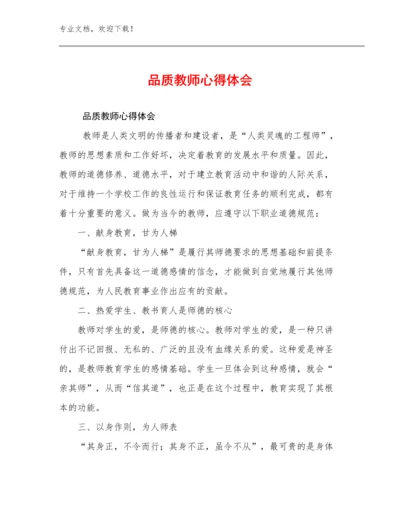 专业文档，欢迎下载！

品质教师心得体会

品质教师心得体会

教师是人类文明的传播者和建设者，是“人类灵魂的工程师”，教师的思想素质和工作好坏，决定着教育的发展水平和质量。因此，教师的道德修养、道德水平，对于建立教育活动中和谐的人际关系，对于维持一个学校工作的良性运行和保证教育任务的顺利完成，都有着十分重要的意义。做为当今的教师，应遵守以下职业道德规范：

一、献身教育，甘为人梯

“献身教育，甘为人梯”是履行其师德要求的思想基础和前提条件，只有首先具备这一道德感情的信念，才能做到自觉地履行其他师德规范，为人民教育事业作出应有的贡献。

二、热爱学生、教书育人是师德的核心

教师对学生的爱，是师德的核心。教师对学生的爱，是一种只讲付出不记回报、无私的、广泛的且没有血缘关系的爱。这种爱是神圣的，是教师教育学生的感情基础。学生一旦体会到这种感情，就会“亲其师”，从而“信其道”，也正是在这个过程中，教育实现了其根本的功能。

三、以身作则，为人师表

“其身正，不令而行；其身不正，虽令不从”，最可贵的是身体